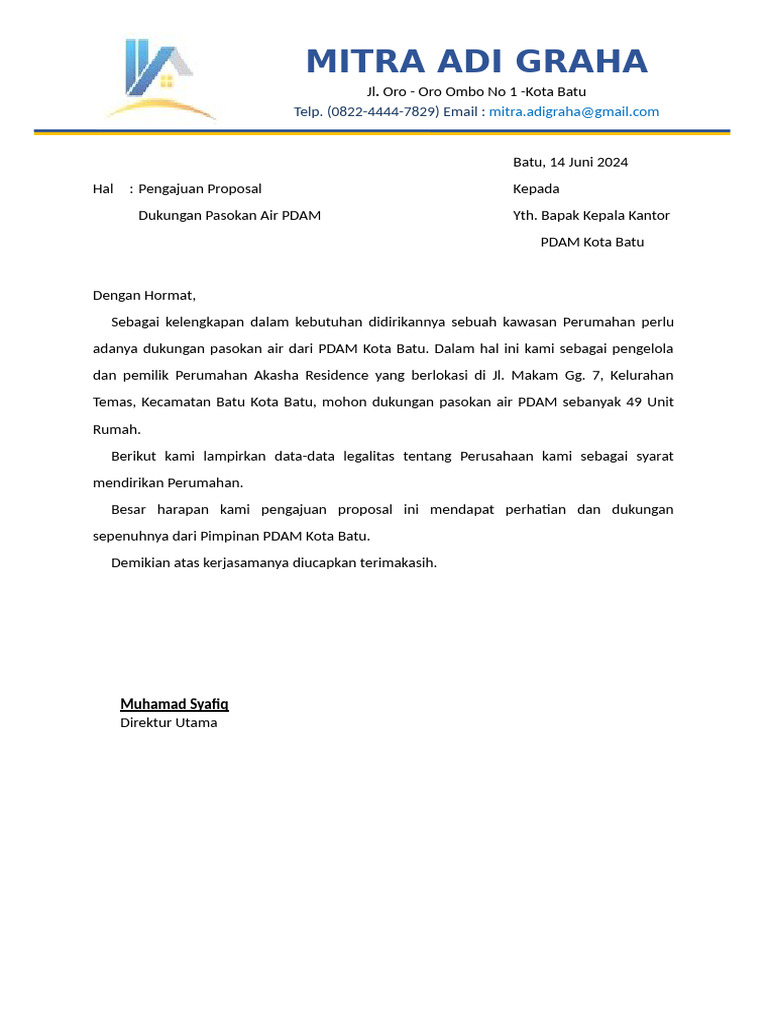 MITRA ADI GRAHA

Jl. Oro - Oro Ombo No 1 -Kota Batu

Telp. (0822-4444-7829) Email : mitra.adigraha@gmail.com

Batu, 14 Juni 2024

Hal : Pengajuan Proposal
Dukungan Pasokan Air PDAM

Kepada
Yth. Bapak Kepala Kantor
PDAM Kota Batu

Dengan Hormat,

Sebagai kelengkapan dalam kebutuhan didirikannya sebuah kawasan Perumahan perlu adanya dukungan pasokan air dari PDAM Kota Batu. Dalam hal ini kami sebagai pengelola dan pemilik Perumahan Akasha Residence yang berlokasi di Jl. Makam Gg. 7, Kelurahan Temas, Kecamatan Batu Kota Batu, mohon dukungan pasokan air PDAM sebanyak 49 Unit Rumah.

Berikut kami lampirkan data-data legalitas tentang Perusahaan kami sebagai syarat mendirikan Perumahan.

Besar harapan kami pengajuan proposal ini mendapat perhatian dan dukungan sepenuhnya dari Pimpinan PDAM Kota Batu.

Demikian atas kerjasamanya diucapkan terimakasih.

Muhamad Syafiq
Direktur Utama